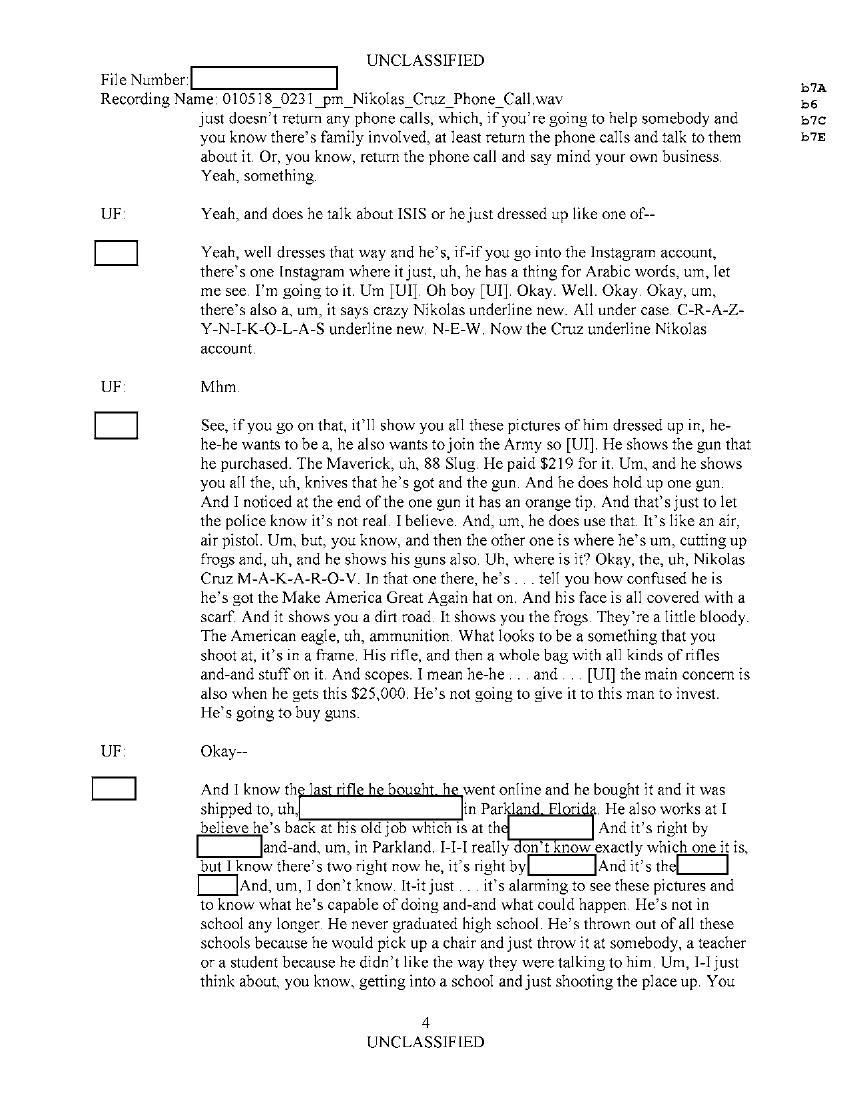 UNCLASSIFIED

File Number:
Recording Name: 010518_0231_pm_Nikolas_Cruz_Phone_Call.wav

b7A
b6
b7C
b7E

just doesn't return any phone calls, which, if you're going to help somebody and you know there's family involved, at least return the phone calls and talk to them about it. Or, you know, return the phone call and say mind your own business. Yeah, something.

UF: Yeah, and does he talk about ISIS or he just dressed up like one of--

Yeah, well dresses that way and he's, if-if you go into the Instagram account, there's one Instagram where it just, uh, he has a thing for Arabic words, um, let me see. I'm going to it. Um [UI]. Oh boy [UI]. Okay. Well. Okay. Okay, um, there's also a, um, it says crazy Nikolas underline new. All under case. C-R-A-Z-Y-N-I-K-O-L-A-S underline new. N-E-W. Now the Cruz underline Nikolas account.

UF: Mhm.

See, if you go on that, it'll show you all these pictures of him dressed up in, he-he-he wants to be a, he also wants to join the Army so [UI]. He shows the gun that he purchased. The Maverick, uh, 88 Slug. He paid $219 for it. Um, and he shows you all the, uh, knives that he's got and the gun. And he does hold up one gun. And I noticed at the end of the one gun it has an orange tip. And that's just to let the police know it's not real. I believe. And, um, he does use that. It's like an air, air pistol. Um, but, you know, and then the other one is where he's um, cutting up frogs and, uh, and he shows his guns also. Uh, where is it? Okay, the, uh, Nikolas Cruz M-A-K-A-R-O-V. In that one there, he's . . . tell you how confused he is he's got the Make America Great Again hat on. And his face is all covered with a scarf. And it shows you a dirt road. It shows you the frogs. They're a little bloody. The American eagle, uh, ammunition. What looks to be a something that you shoot at, it's in a frame. His rifle, and then a whole bag with all kinds of rifles and-and stuff on it. And scopes. I mean he-he . . . and . . . [UI] the main concern is also when he gets this $25,000. He's not going to give it to this man to invest. He's going to buy guns.

UF: Okay--

And I know the last rifle he bought, he went online and he bought it and it was shipped to, uh, in Parkland, Florida. He also works at I believe he's back at his old job which is at the And it's right by and-and, um, in Parkland. I-I-I really don't know exactly which one it is, but I know there's two right now he, it's right by And it's the And, um, I don't know. It-it just . . . it's alarming to see these pictures and to know what he's capable of doing and-and what could happen. He's not in school any longer. He never graduated high school. He's thrown out of all these schools because he would pick up a chair and just throw it at somebody, a teacher or a student because he didn't like the way they were talking to him. Um, I-I just think about, you know, getting into a school and just shooting the place up. You

4
UNCLASSIFIED